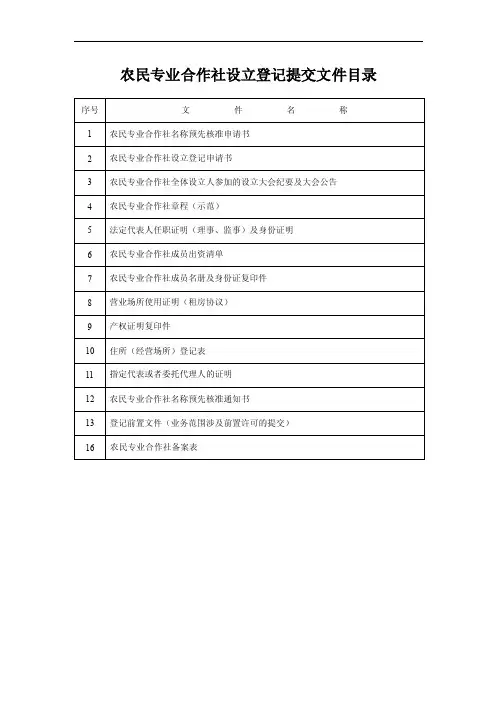 农民专业合作社设立登记提交文件目录

| 序号 | 文　件　名　称 |
|---|---|
| 1 | 农民专业合作社名称预先核准申请书 |
| 2 | 农民专业合作社设立登记申请书 |
| 3 | 农民专业合作社全体设立人参加的设立大会纪要及大会公告 |
| 4 | 农民专业合作社章程（示范） |
| 5 | 法定代表人任职证明（理事、监事）及身份证明 |
| 6 | 农民专业合作社成员出资清单 |
| 7 | 农民专业合作社成员名册及身份证复印件 |
| 8 | 营业场所使用证明（租房协议） |
| 9 | 产权证明复印件 |
| 10 | 住所（经营场所）登记表 |
| 11 | 指定代表或者委托代理人的证明 |
| 12 | 农民专业合作社名称预先核准通知书 |
| 13 | 登记前置文件（业务范围涉及前置许可的提交） |
| 16 | 农民专业合作社备案表 |